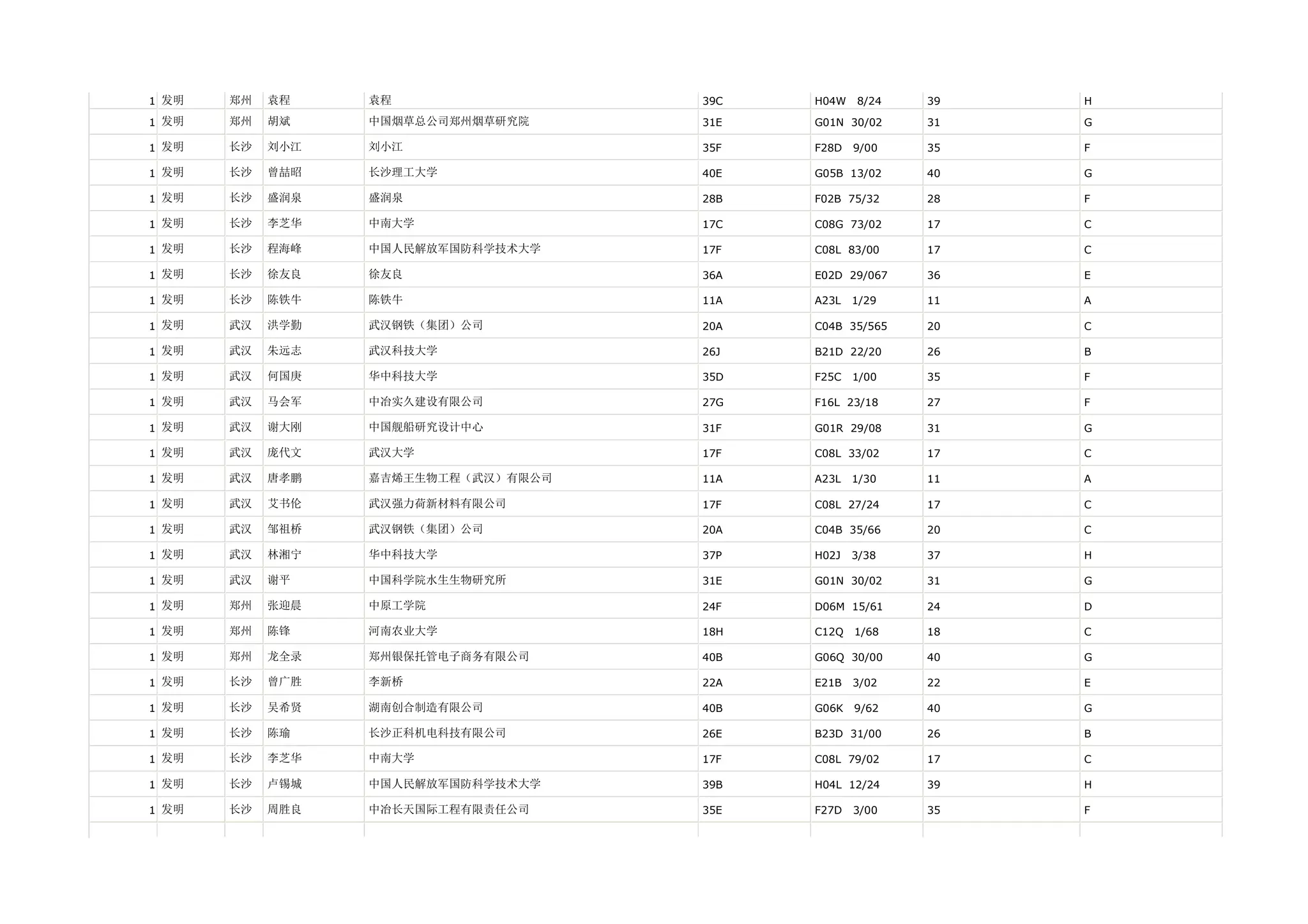 | | | | | | | | | |
|---|---|---|---|---|---|---|---|---|
| 1 | 发明 | 郑州 | 袁程 | 袁程 | 39C | H04W 8/24 | 39 | H |
| 1 | 发明 | 郑州 | 胡斌 | 中国烟草总公司郑州烟草研究院 | 31E | G01N 30/02 | 31 | G |
| 1 | 发明 | 长沙 | 刘小江 | 刘小江 | 35F | F28D 9/00 | 35 | F |
| 1 | 发明 | 长沙 | 曾喆昭 | 长沙理工大学 | 40E | G05B 13/02 | 40 | G |
| 1 | 发明 | 长沙 | 盛润泉 | 盛润泉 | 28B | F02B 75/32 | 28 | F |
| 1 | 发明 | 长沙 | 李芝华 | 中南大学 | 17C | C08G 73/02 | 17 | C |
| 1 | 发明 | 长沙 | 程海峰 | 中国人民解放军国防科学技术大学 | 17F | C08L 83/00 | 17 | C |
| 1 | 发明 | 长沙 | 徐友良 | 徐友良 | 36A | E02D 29/067 | 36 | E |
| 1 | 发明 | 长沙 | 陈铁牛 | 陈铁牛 | 11A | A23L 1/29 | 11 | A |
| 1 | 发明 | 武汉 | 洪学勤 | 武汉钢铁（集团）公司 | 20A | C04B 35/565 | 20 | C |
| 1 | 发明 | 武汉 | 朱远志 | 武汉科技大学 | 26J | B21D 22/20 | 26 | B |
| 1 | 发明 | 武汉 | 何国庚 | 华中科技大学 | 35D | F25C 1/00 | 35 | F |
| 1 | 发明 | 武汉 | 马会军 | 中冶实久建设有限公司 | 27G | F16L 23/18 | 27 | F |
| 1 | 发明 | 武汉 | 谢大刚 | 中国舰船研究设计中心 | 31F | G01R 29/08 | 31 | G |
| 1 | 发明 | 武汉 | 庞代文 | 武汉大学 | 17F | C08L 33/02 | 17 | C |
| 1 | 发明 | 武汉 | 唐孝鹏 | 嘉吉烯王生物工程（武汉）有限公司 | 11A | A23L 1/30 | 11 | A |
| 1 | 发明 | 武汉 | 艾书伦 | 武汉强力荷新材料有限公司 | 17F | C08L 27/24 | 17 | C |
| 1 | 发明 | 武汉 | 邹祖桥 | 武汉钢铁（集团）公司 | 20A | C04B 35/66 | 20 | C |
| 1 | 发明 | 武汉 | 林湘宁 | 华中科技大学 | 37P | H02J 3/38 | 37 | H |
| 1 | 发明 | 武汉 | 谢平 | 中国科学院水生生物研究所 | 31E | G01N 30/02 | 31 | G |
| 1 | 发明 | 郑州 | 张迎晨 | 中原工学院 | 24F | D06M 15/61 | 24 | D |
| 1 | 发明 | 郑州 | 陈锋 | 河南农业大学 | 18H | C12Q 1/68 | 18 | C |
| 1 | 发明 | 郑州 | 龙全录 | 郑州银保托管电子商务有限公司 | 40B | G06Q 30/00 | 40 | G |
| 1 | 发明 | 长沙 | 曾广胜 | 李新桥 | 22A | E21B 3/02 | 22 | E |
| 1 | 发明 | 长沙 | 吴希贤 | 湖南创合制造有限公司 | 40B | G06K 9/62 | 40 | G |
| 1 | 发明 | 长沙 | 陈瑜 | 长沙正科机电科技有限公司 | 26E | B23D 31/00 | 26 | B |
| 1 | 发明 | 长沙 | 李芝华 | 中南大学 | 17F | C08L 79/02 | 17 | C |
| 1 | 发明 | 长沙 | 卢锡城 | 中国人民解放军国防科学技术大学 | 39B | H04L 12/24 | 39 | H |
| 1 | 发明 | 长沙 | 周胜良 | 中冶长天国际工程有限责任公司 | 35E | F27D 3/00 | 35 | F |